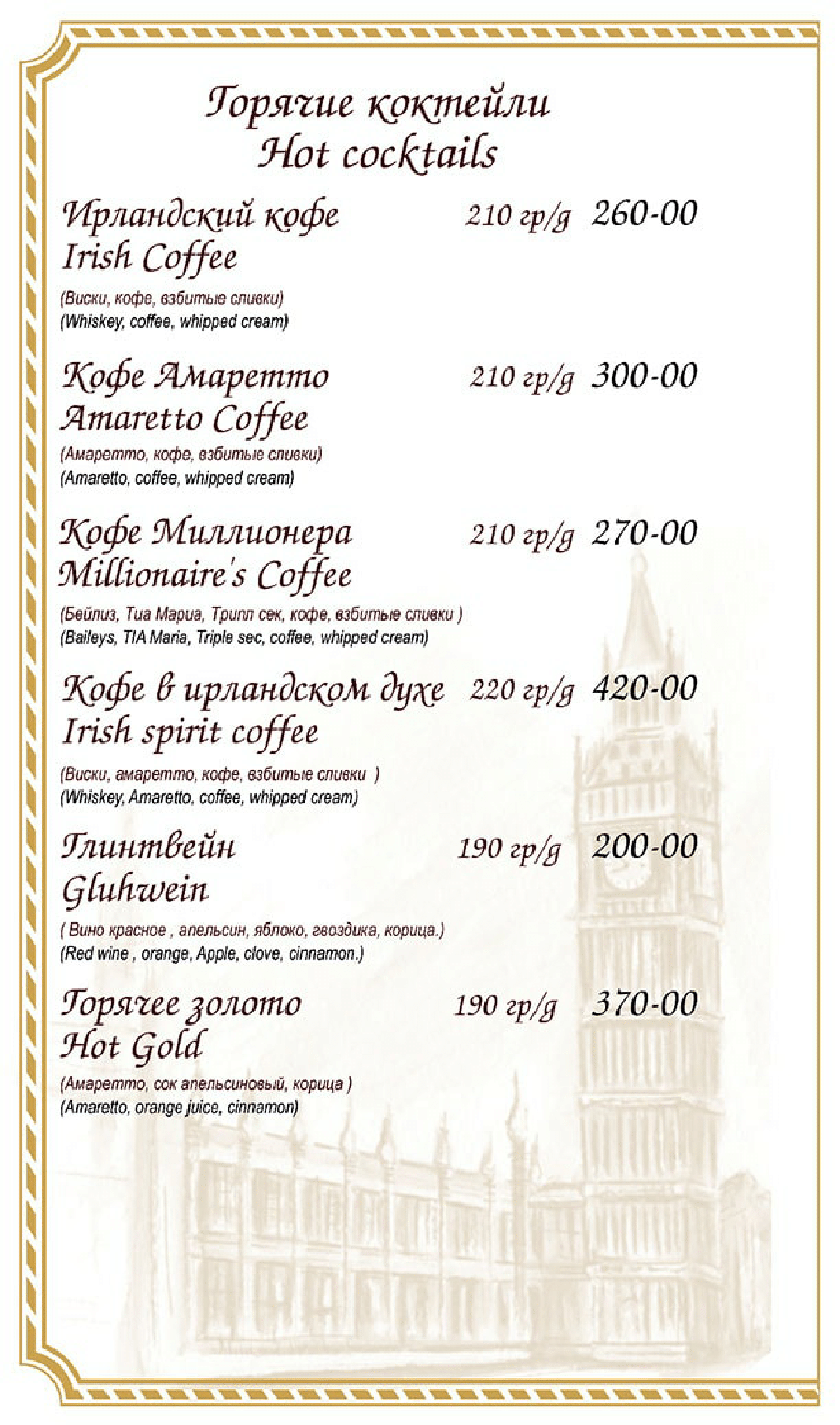 Горячие коктейли
Hot cocktails

Ирландский кофе 210 гр/g 260-00
Irish Coffee
(Виски, кофе, взбитые сливки)
(Whiskey, coffee, whipped cream)

Кофе Амаретто 210 гр/g 300-00
Amaretto Coffee
(Амаретто, кофе, взбитые сливки)
(Amaretto, coffee, whipped cream)

Кофе Миллионера 210 гр/g 270-00
Millionaire's Coffee
(Бейлиз, Тиа Мариа, Трипл сек, кофе, взбитые сливки )
(Baileys, TIA Maria, Triple sec, coffee, whipped cream)

Кофе в ирландском духе 220 гр/g 420-00
Irish spirit coffee
(Виски, амаретто, кофе, взбитые сливки )
(Whiskey, Amaretto, coffee, whipped cream)

Глинтвейн 190 гр/g 200-00
Gluhwein
( Вино красное , апельсин, яблоко, гвоздика, корица.)
(Red wine , orange, Apple, clove, cinnamon.)

Горячее золото 190 гр/g 370-00
Hot Gold
(Амаретто, сок апельсиновый, корица )
(Amaretto, orange juice, cinnamon)